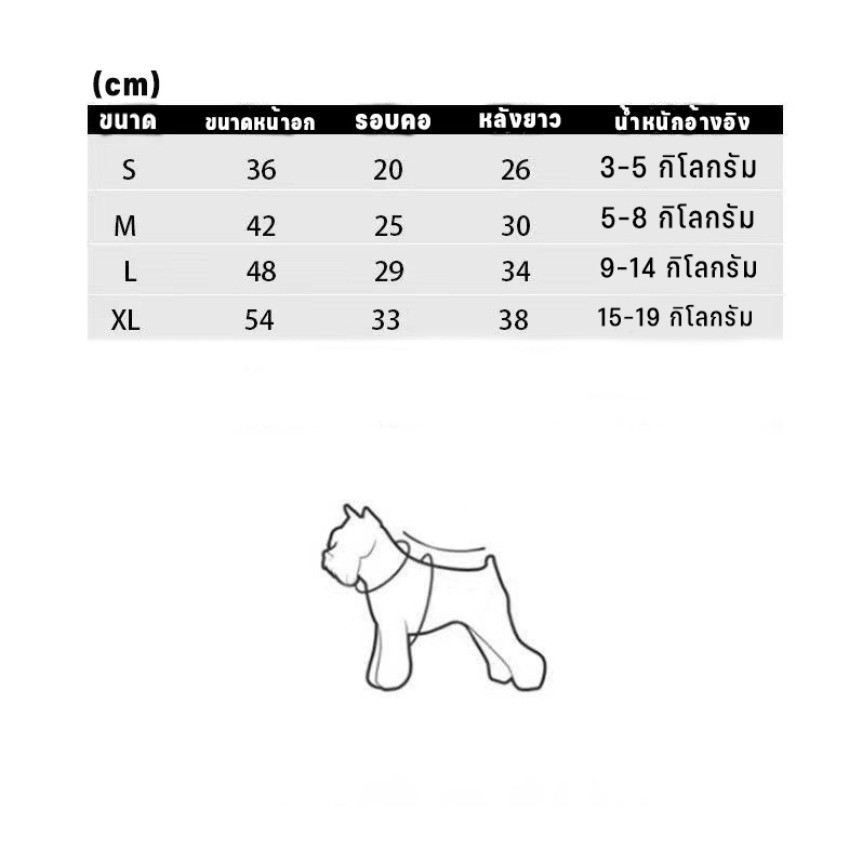 (cm)

| ขนาด | ขนาดหน้าอก | รอบคอ | หลังยาว | น้ำหนักอ้างอิง |
|---|---|---|---|---|
| S | 36 | 20 | 26 | 3-5 กิโลกรัม |
| M | 42 | 25 | 30 | 5-8 กิโลกรัม |
| L | 48 | 29 | 34 | 9-14 กิโลกรัม |
| XL | 54 | 33 | 38 | 15-19 กิโลกรัม |